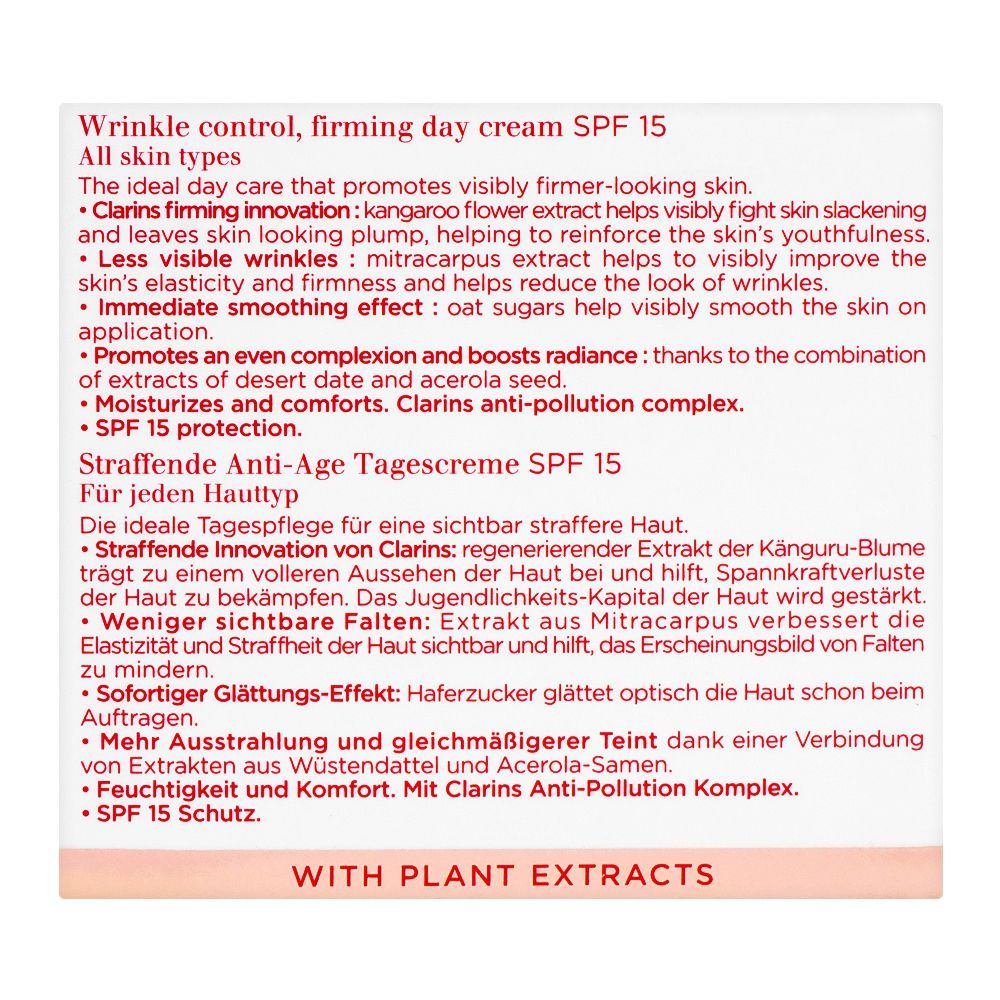 Wrinkle control, firming day cream SPF 15
All skin types
The ideal day care that promotes visibly firmer-looking skin.
• Clarins firming innovation : kangaroo flower extract helps visibly fight skin slackening and leaves skin looking plump, helping to reinforce the skin's youthfulness.
• Less visible wrinkles : mitracarpus extract helps to visibly improve the skin's elasticity and firmness and helps reduce the look of wrinkles.
• Immediate smoothing effect : oat sugars help visibly smooth the skin on application.
• Promotes an even complexion and boosts radiance : thanks to the combination of extracts of desert date and acerola seed.
• Moisturizes and comforts. Clarins anti-pollution complex.
• SPF 15 protection.

Straffende Anti-Age Tagescreme SPF 15
Für jeden Hauttyp
Die ideale Tagespflege für eine sichtbar straffere Haut.
• Straffende Innovation von Clarins: regenerierender Extrakt der Känguru-Blume trägt zu einem volleren Aussehen der Haut bei und hilft, Spannkraftverluste der Haut zu bekämpfen. Das Jugendlichkeits-Kapital der Haut wird gestärkt.
• Weniger sichtbare Falten: Extrakt aus Mitracarpus verbessert die Elastizität und Straffheit der Haut sichtbar und hilft, das Erscheinungsbild von Falten zu mindern.
• Sofortiger Glättungs-Effekt: Haferzucker glättet optisch die Haut schon beim Auftragen.
• Mehr Ausstrahlung und gleichmäßigerer Teint dank einer Verbindung von Extrakten aus Wüstendattel und Acerola-Samen.
• Feuchtigkeit und Komfort. Mit Clarins Anti-Pollution Komplex.
• SPF 15 Schutz.

WITH PLANT EXTRACTS